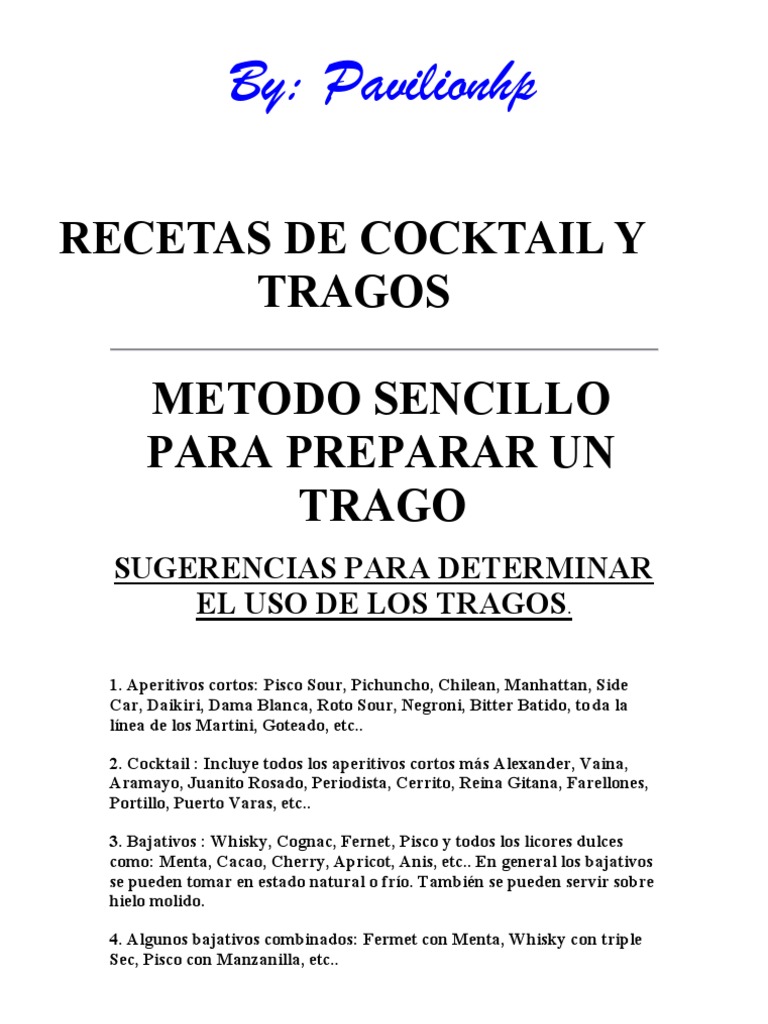 By: Pavilionhp

RECETAS DE COCKTAIL Y TRAGOS

METODO SENCILLO PARA PREPARAR UN TRAGO

SUGERENCIAS PARA DETERMINAR EL USO DE LOS TRAGOS.

1. Aperitivos cortos: Pisco Sour, Pichuncho, Chilean, Manhattan, Side Car, Daikiri, Dama Blanca, Roto Sour, Negroni, Bitter Batido, toda la línea de los Martini, Goteado, etc..

2. Cocktail : Incluye todos los aperitivos cortos más Alexander, Vaina, Aramayo, Juanito Rosado, Periodista, Cerrito, Reina Gitana, Farellones, Portillo, Puerto Varas, etc..

3. Bajativos : Whisky, Cognac, Fernet, Pisco y todos los licores dulces como: Menta, Cacao, Cherry, Apricot, Anis, etc.. En general los bajativos se pueden tomar en estado natural o frío. También se pueden servir sobre hielo molido.

4. Algunos bajativos combinados: Fermet con Menta, Whisky con triple Sec, Pisco con Manzanilla, etc..